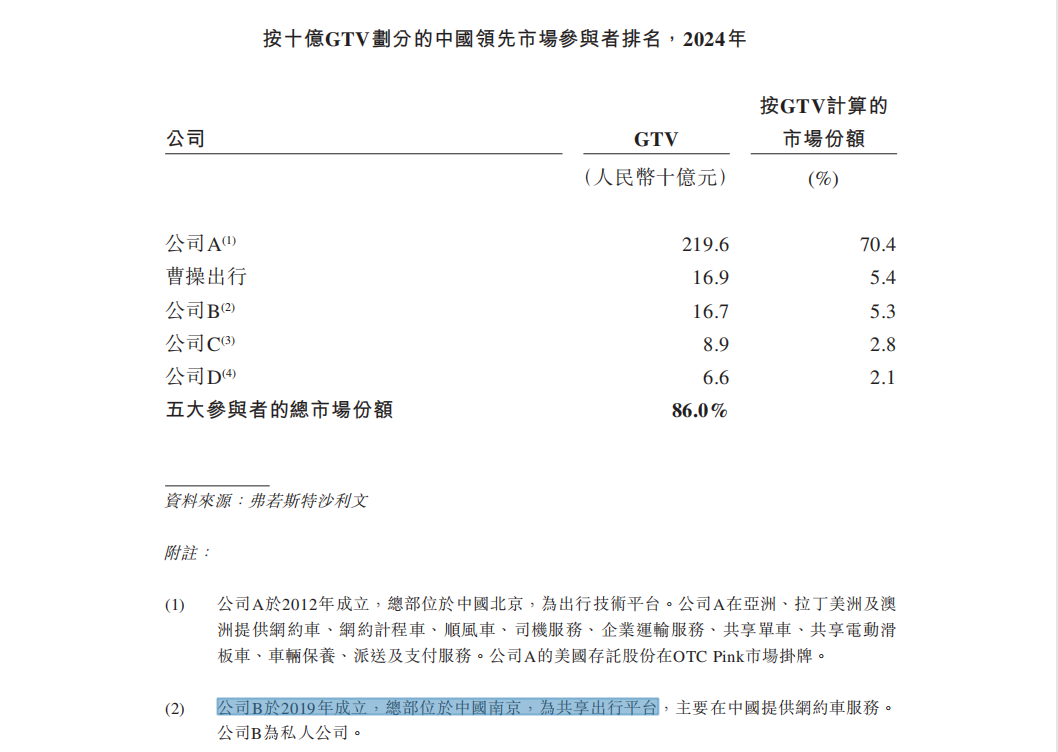 按十億GTV劃分的中國領先市場參與者排名，2024年

| 公司 | GTV | 按GTV計算的市場份額 |
|---|---|---|
| | （人民幣十億元） | (%) |
| 公司A$^{(1)}$ | 219.6 | 70.4 |
| 曹操出行 | 16.9 | 5.4 |
| 公司B$^{(2)}$ | 16.7 | 5.3 |
| 公司C$^{(3)}$ | 8.9 | 2.8 |
| 公司D$^{(4)}$ | 6.6 | 2.1 |
| 五大參與者的總市場份額 | 86.0% | |

資料來源：弗若斯特沙利文

附註：

(1) 公司A於2012年成立，總部位於中國北京，為出行技術平台。公司A在亞洲、拉丁美洲及澳洲提供網約車、網約計程車、順風車、司機服務、企業運輸服務、共享單車、共享電動滑板車、車輛保養、派送及支付服務。公司A的美國存託股份在OTC Pink市場掛牌。

(2) 公司B於2019年成立，總部位於中國南京，為共享出行平台，主要在中國提供網約車服務。公司B為私人公司。